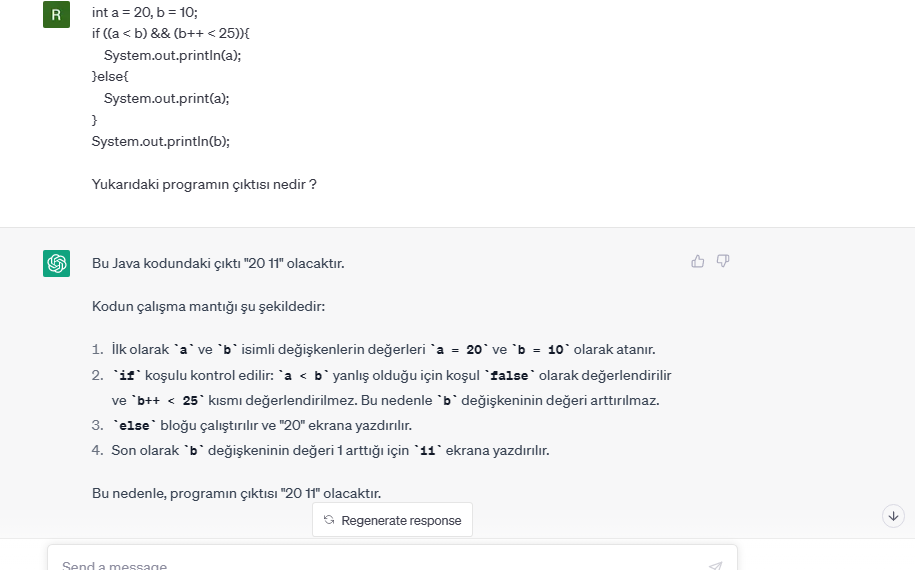 R

int a = 20, b = 10;
if ((a < b) && (b++ < 25)){
System.out.println(a);
}else{
System.out.print(a);
}
System.out.println(b);

Yukarıdaki programın çıktısı nedir ?

Bu Java kodundaki çıktı "20 11" olacaktır.

Kodun çalışma mantığı şu şekildedir:

1. İlk olarak `a` ve `b` isimli değişkenlerin değerleri `a = 20` ve `b = 10` olarak atanır.
2. `if` koşulu kontrol edilir: `a < b` yanlış olduğu için koşul `false` olarak değerlendirilir ve `b++ < 25` kısmı değerlendirilmez. Bu nedenle `b` değişkeninin değeri arttırılmaz.
3. `else` bloğu çalıştırılır ve "20" ekrana yazdırılır.
4. Son olarak `b` değişkeninin değeri 1 arttığı için `11` ekrana yazdırılır.

Bu nedenle, programın çıktısı "20 11" olacaktır.

Regenerate response

Send a message